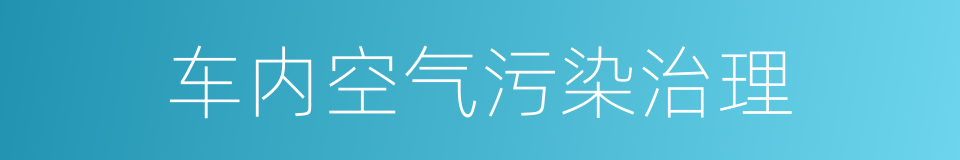 车内空气污染治理